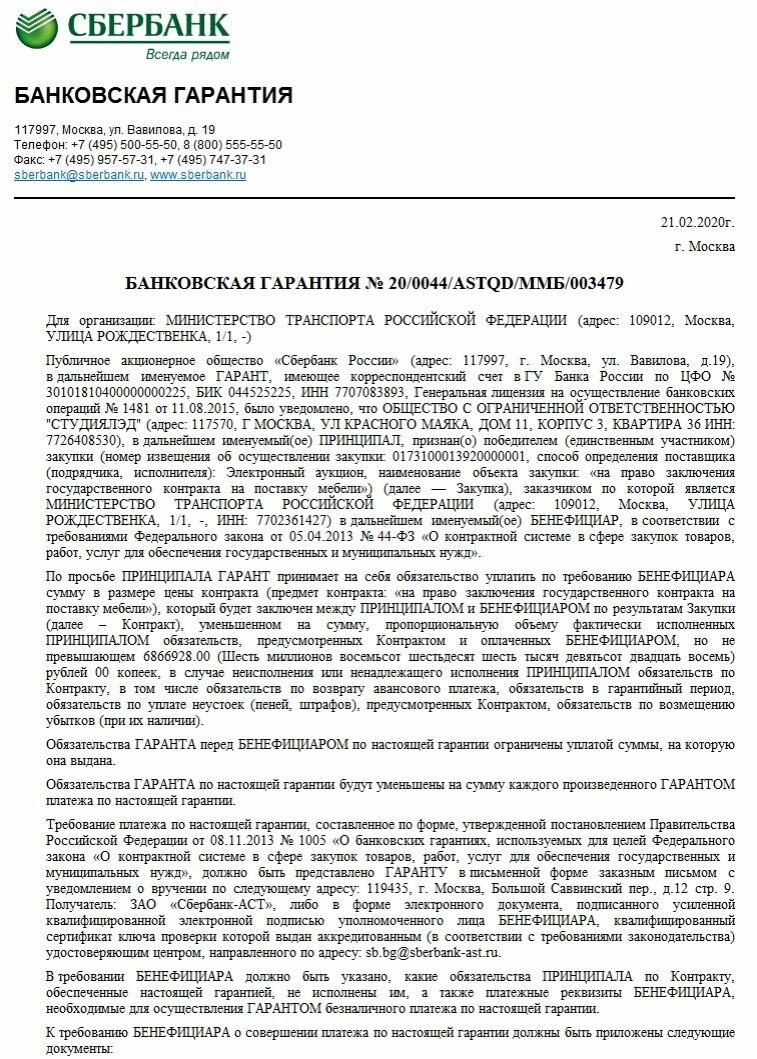 СБЕРБАНК
Всегда рядом

БАНКОВСКАЯ ГАРАНТИЯ

117997, Москва, ул. Вавилова, д. 19
Телефон: +7 (495) 500-55-50, 8 (800) 555-55-50
Факс: +7 (495) 957-57-31, +7 (495) 747-37-31
sberbank@sberbank.ru, www.sberbank.ru

21.02.2020г.
г. Москва

БАНКОВСКАЯ ГАРАНТИЯ № 20/0044/ASTQD/ММБ/003479

Для организации: МИНИСТЕРСТВО ТРАНСПОРТА РОССИЙСКОЙ ФЕДЕРАЦИИ (адрес: 109012, Москва, УЛИЦА РОЖДЕСТВЕНКА, 1/1, -)

Публичное акционерное общество «Сбербанк России» (адрес: 117997, г. Москва, ул. Вавилова, д.19), в дальнейшем именуемое ГАРАНТ, имеющее корреспондентский счет в ГУ Банка России по ЦФО № 30101810400000000225, БИК 044525225, ИНН 7707083893, Генеральная лицензия на осуществление банковских операций № 1481 от 11.08.2015, было уведомлено, что ОБЩЕСТВО С ОГРАНИЧЕННОЙ ОТВЕТСТВЕННОСТЬЮ "СТУДИЯЛЭД" (адрес: 117570, Г МОСКВА, УЛ КРАСНОГО МАЯКА, ДОМ 11, КОРПУС 3, КВАРТИРА 36 ИНН: 7726408530), в дальнейшем именуемый(ое) ПРИНЦИПАЛ, признан(о) победителем (единственным участником) закупки (номер извещения об осуществлении закупки: 0173100013920000001, способ определения поставщика (подрядчика, исполнителя): Электронный аукцион, наименование объекта закупки: «на право заключения государственного контракта на поставку мебели») (далее — Закупка), заказчиком по которой является МИНИСТЕРСТВО ТРАНСПОРТА РОССИЙСКОЙ ФЕДЕРАЦИИ (адрес: 109012, Москва, УЛИЦА РОЖДЕСТВЕНКА, 1/1, -, ИНН: 7702361427) в дальнейшем именуемый(ое) БЕНЕФИЦИАР, в соответствии с требованиями Федерального закона от 05.04.2013 № 44-ФЗ «О контрактной системе в сфере закупок товаров, работ, услуг для обеспечения государственных и муниципальных нужд».

По просьбе ПРИНЦИПАЛА ГАРАНТ принимает на себя обязательство уплатить по требованию БЕНЕФИЦИАРА сумму в размере цены контракта (предмет контракта: «на право заключения государственного контракта на поставку мебели»), который будет заключен между ПРИНЦИПАЛОМ и БЕНЕФИЦИАРОМ по результатам Закупки (далее – Контракт), уменьшенном на сумму, пропорциональную объему фактически исполненных ПРИНЦИПАЛОМ обязательств, предусмотренных Контрактом и оплаченных БЕНЕФИЦИАРОМ, но не превышающем 6866928.00 (Шесть миллионов восемьсот шестьдесят шесть тысяч девятьсот двадцать восемь) рублей 00 копеек, в случае неисполнения или ненадлежащего исполнения ПРИНЦИПАЛОМ обязательств по Контракту, в том числе обязательств по возврату авансового платежа, обязательств в гарантийный период, обязательств по уплате неустоек (пеней, штрафов), предусмотренных Контрактом, обязательств по возмещению убытков (при их наличии).

Обязательства ГАРАНТА перед БЕНЕФИЦИАРОМ по настоящей гарантии ограничены уплатой суммы, на которую она выдана.

Обязательства ГАРАНТА по настоящей гарантии будут уменьшены на сумму каждого произведенного ГАРАНТОМ платежа по настоящей гарантии.

Требование платежа по настоящей гарантии, составленное по форме, утвержденной постановлением Правительства Российской Федерации от 08.11.2013 № 1005 «О банковских гарантиях, используемых для целей Федерального закона «О контрактной системе в сфере закупок товаров, работ, услуг для обеспечения государственных и муниципальных нужд», должно быть представлено ГАРАНТУ в письменной форме заказным письмом с уведомлением о вручении по следующему адресу: 119435, г. Москва, Большой Саввинский пер., д.12 стр. 9. Получатель: ЗАО «Сбербанк-АСТ», либо в форме электронного документа, подписанного усиленной квалифицированной электронной подписью уполномоченного лица БЕНЕФИЦИАРА, квалифицированный сертификат ключа проверки которой выдан аккредитованным (в соответствии с требованиями законодательства) удостоверяющим центром, направленного по адресу: sb.bg@sberbank-ast.ru.

В требовании БЕНЕФИЦИАРА должно быть указано, какие обязательства ПРИНЦИПАЛА по Контракту, обеспеченные настоящей гарантией, не исполнены им, а также платежные реквизиты БЕНЕФИЦИАРА, необходимые для осуществления ГАРАНТОМ безналичного платежа по настоящей гарантии.

К требованию БЕНЕФИЦИАРА о совершении платежа по настоящей гарантии должны быть приложены следующие документы: